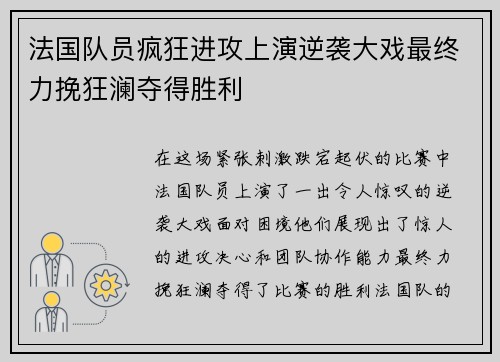 法国队员疯狂进攻上演逆袭大戏最终力挽狂澜夺得胜利

在这场紧张刺激跌宕起伏的比赛中法国队员上演了一出令人惊叹的逆袭大戏面对困境他们展现出了惊人的进攻决心和团队协作能力最终力挽狂澜夺得了比赛的胜利法国队的